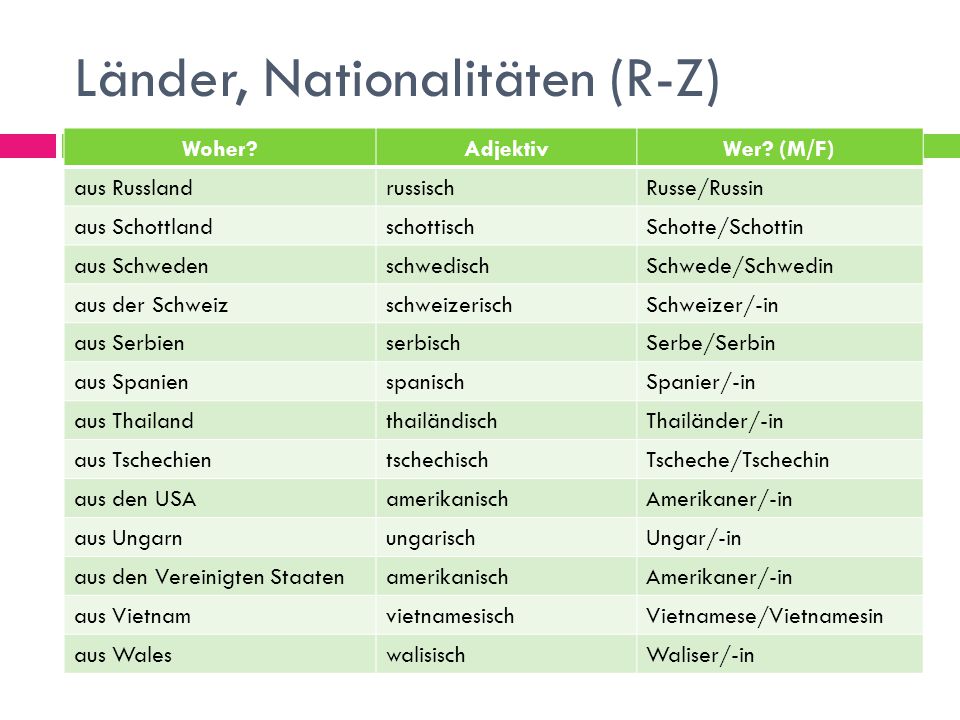 Länder, Nationalitäten (R-Z)

| Woher? | Adjektiv | Wer? (M/F) |
|---|---|---|
| aus Russland | russisch | Russe/Russin |
| aus Schottland | schottisch | Schotte/Schottin |
| aus Schweden | schwedisch | Schwede/Schwedin |
| aus der Schweiz | schweizerisch | Schweizer/-in |
| aus Serbien | serbisch | Serbe/Serbin |
| aus Spanien | spanisch | Spanier/-in |
| aus Thailand | thailändisch | Thailänder/-in |
| aus Tschechien | tschechisch | Tscheche/Tschechin |
| aus den USA | amerikanisch | Amerikaner/-in |
| aus Ungarn | ungarisch | Ungar/-in |
| aus den Vereinigten Staaten | amerikanisch | Amerikaner/-in |
| aus Vietnam | vietnamesisch | Vietnamese/Vietnamesin |
| aus Wales | walisisch | Waliser/-in |